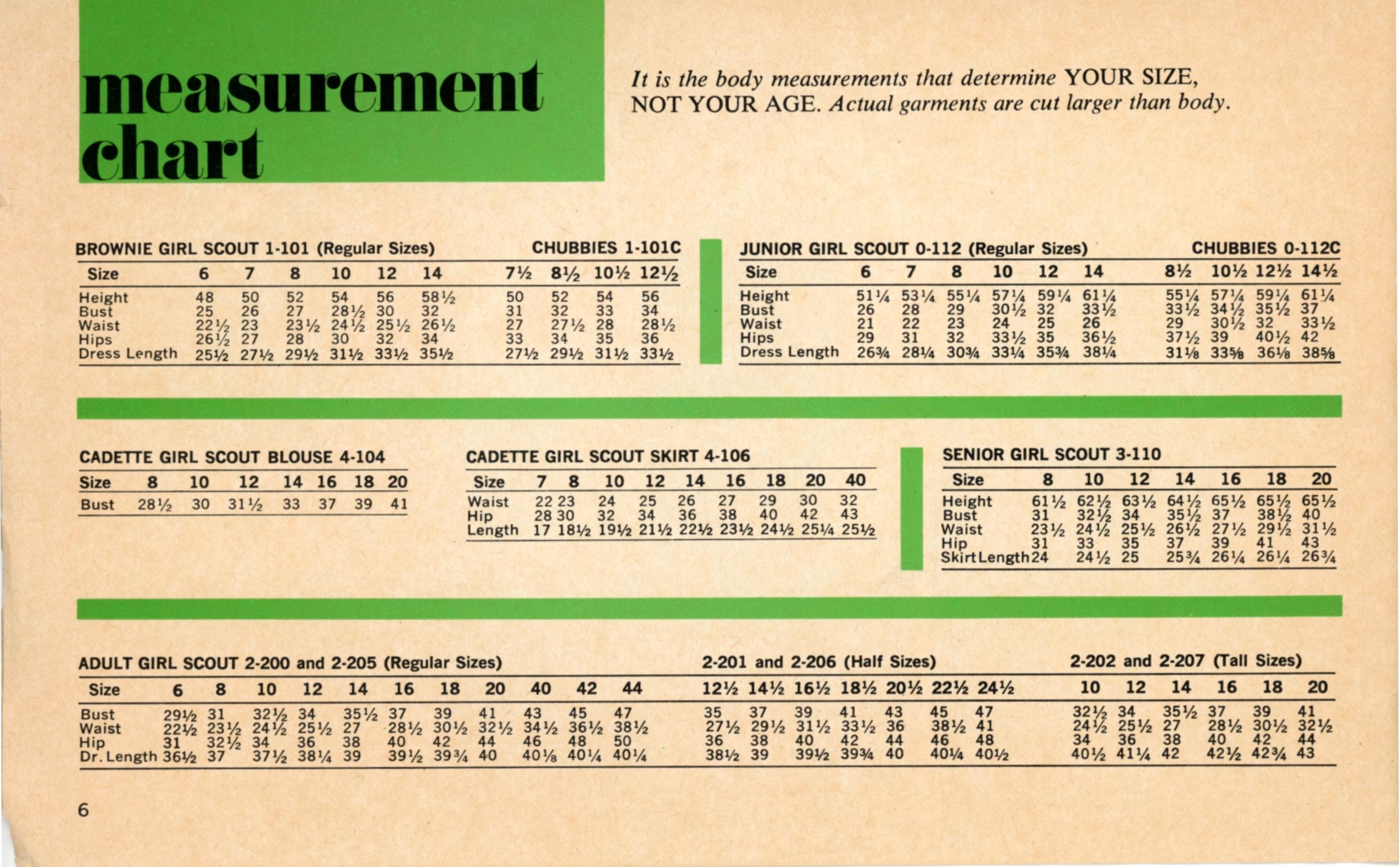 measurement chart

It is the body measurements that determine YOUR SIZE, NOT YOUR AGE. Actual garments are cut larger than body.

BROWNIE GIRL SCOUT 1-101 (Regular Sizes) CHUBBIES 1-101C

| Size | 6 | 7 | 8 | 10 | 12 | 14 | 7½ | 8½ | 10½ | 12½ |
|---|---|---|---|---|---|---|---|---|---|---|
| Height | 48 | 50 | 52 | 54 | 56 | 58½ | 50 | 52 | 54 | 56 |
| Bust | 25 | 26 | 27 | 28½ | 30 | 32 | 31 | 32 | 33 | 34 |
| Waist | 22½ | 23 | 23½ | 24½ | 25½ | 26½ | 27 | 27½ | 28 | 28½ |
| Hips | 26½ | 27 | 28 | 30 | 32 | 34 | 33 | 34 | 35 | 36 |
| Dress Length | 25½ | 27½ | 29½ | 31½ | 33½ | 35½ | 27½ | 29½ | 31½ | 33½ |

JUNIOR GIRL SCOUT 0-112 (Regular Sizes) CHUBBIES 0-112C

| Size | 6 | 7 | 8 | 10 | 12 | 14 | 8½ | 10½ | 12½ | 14½ |
|---|---|---|---|---|---|---|---|---|---|---|
| Height | 51¼ | 53¼ | 55¼ | 57¼ | 59¼ | 61¼ | 55¼ | 57¼ | 59¼ | 61¼ |
| Bust | 26 | 28 | 29 | 30½ | 32 | 33½ | 33½ | 34½ | 35½ | 37 |
| Waist | 21 | 22 | 23 | 24 | 25 | 26 | 29 | 30½ | 32 | 33½ |
| Hips | 29 | 31 | 32 | 33½ | 35 | 36½ | 37½ | 39 | 40½ | 42 |
| Dress Length | 26¾ | 28¼ | 30¾ | 33¼ | 35¾ | 38¼ | 31⅛ | 33⅝ | 36⅛ | 38⅝ |

CADETTE GIRL SCOUT BLOUSE 4-104

| Size | 8 | 10 | 12 | 14 | 16 | 18 | 20 |
|---|---|---|---|---|---|---|---|
| Bust | 28½ | 30 | 31½ | 33 | 37 | 39 | 41 |

CADETTE GIRL SCOUT SKIRT 4-106

| Size | 7 | 8 | 10 | 12 | 14 | 16 | 18 | 20 | 40 |
|---|---|---|---|---|---|---|---|---|---|
| Waist | 22 | 23 | 24 | 25 | 26 | 27 | 29 | 30 | 32 |
| Hip | 28 | 30 | 32 | 34 | 36 | 38 | 40 | 42 | 43 |
| Length | 17 | 18½ | 19½ | 21½ | 22½ | 23½ | 24½ | 25¼ | 25½ |

SENIOR GIRL SCOUT 3-110

| Size | 8 | 10 | 12 | 14 | 16 | 18 | 20 |
|---|---|---|---|---|---|---|---|
| Height | 61½ | 62½ | 63½ | 64½ | 65½ | 65½ | 65½ |
| Bust | 31 | 32½ | 34 | 35½ | 37 | 38½ | 40 |
| Waist | 23½ | 24½ | 25½ | 26½ | 27½ | 29½ | 31½ |
| Hip | 31 | 33 | 35 | 37 | 39 | 41 | 43 |
| Skirt Length | 24 | 24½ | 25 | 25¾ | 26¼ | 26¼ | 26¾ |

ADULT GIRL SCOUT 2-200 and 2-205 (Regular Sizes) 2-201 and 2-206 (Half Sizes) 2-202 and 2-207 (Tall Sizes)

| Size | 6 | 8 | 10 | 12 | 14 | 16 | 18 | 20 | 40 | 42 | 44 | 12½ | 14½ | 16½ | 18½ | 20½ | 22½ | 24½ | 10 | 12 | 14 | 16 | 18 | 20 |
|---|---|---|---|---|---|---|---|---|---|---|---|---|---|---|---|---|---|---|---|---|---|---|---|---|
| Bust | 29½ | 31 | 32½ | 34 | 35½ | 37 | 39 | 41 | 43 | 45 | 47 | 35 | 37 | 39 | 41 | 43 | 45 | 47 | 32½ | 34 | 35½ | 37 | 39 | 41 |
| Waist | 22½ | 23½ | 24½ | 25½ | 27 | 28½ | 30½ | 32½ | 34½ | 36½ | 38½ | 27½ | 29½ | 31½ | 33½ | 36 | 38½ | 41 | 24½ | 25½ | 27 | 28½ | 30½ | 32½ |
| Hip | 31 | 32½ | 34 | 36 | 38 | 40 | 42 | 44 | 46 | 48 | 50 | 36 | 38 | 40 | 42 | 44 | 46 | 48 | 34 | 36 | 38 | 40 | 42 | 44 |
| Dr. Length | 36½ | 37 | 37½ | 38¼ | 39 | 39½ | 39¾ | 40 | 40⅛ | 40¼ | 40¼ | 38½ | 39 | 39½ | 39¾ | 40 | 40¼ | 40½ | 40½ | 41¼ | 42 | 42½ | 42¾ | 43 |

6